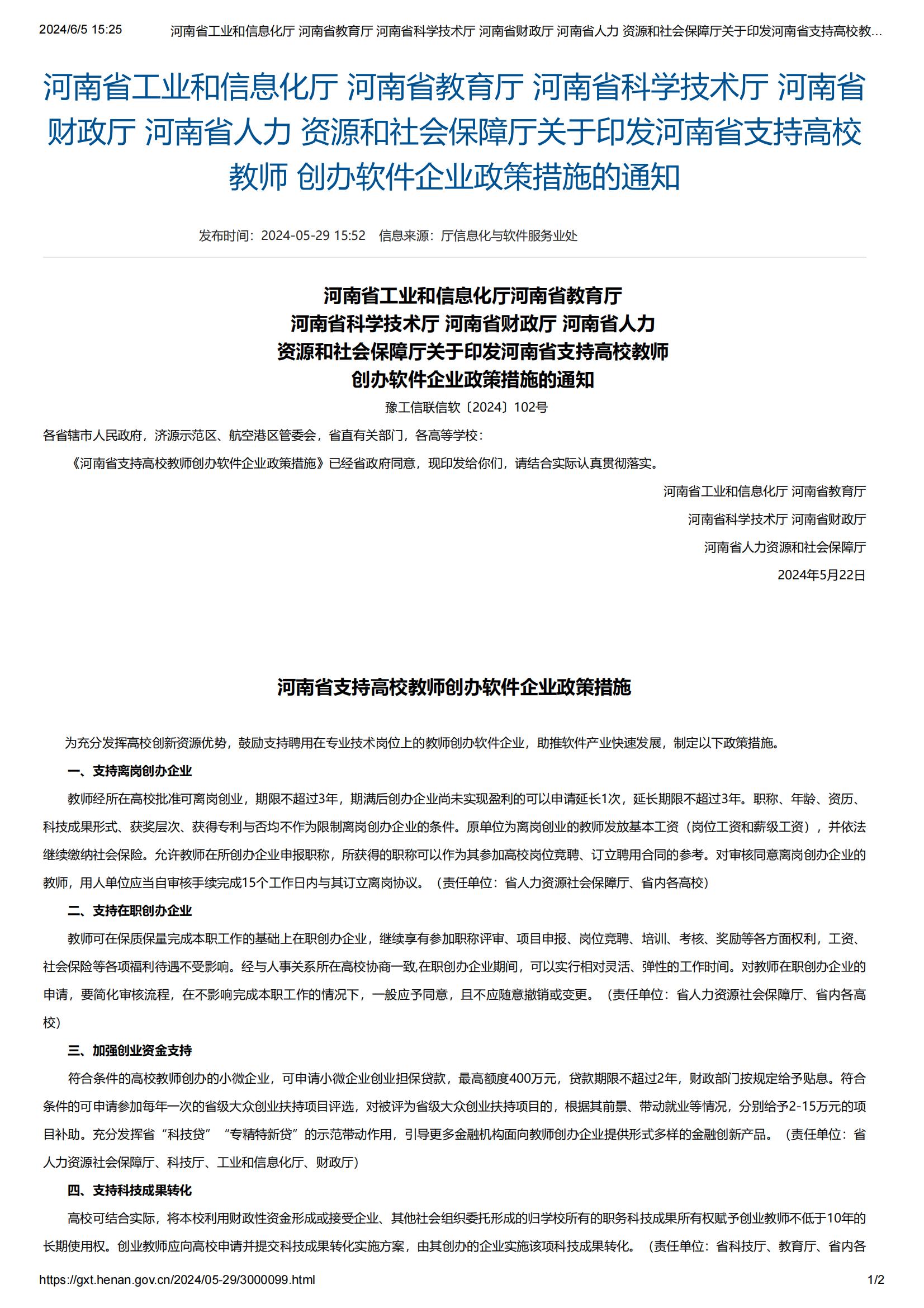 2024/6/5 15:25 河南省工业和信息化厅 河南省教育厅 河南省科学技术厅 河南省财政厅 河南省人力 资源和社会保障厅关于印发河南省支持高校教...

河南省工业和信息化厅 河南省教育厅 河南省科学技术厅 河南省财政厅 河南省人力 资源和社会保障厅关于印发河南省支持高校教师 创办软件企业政策措施的通知

发布时间：2024-05-29 15:52 信息来源：厅信息化与软件服务业处

河南省工业和信息化厅河南省教育厅
河南省科学技术厅 河南省财政厅 河南省人力
资源和社会保障厅关于印发河南省支持高校教师
创办软件企业政策措施的通知

豫工信联信软〔2024〕102号

各省辖市人民政府，济源示范区、航空港区管委会，省直有关部门，各高等学校：

《河南省支持高校教师创办软件企业政策措施》已经省政府同意，现印发给你们，请结合实际认真贯彻落实。

河南省工业和信息化厅 河南省教育厅
河南省科学技术厅 河南省财政厅
河南省人力资源和社会保障厅
2024年5月22日

河南省支持高校教师创办软件企业政策措施

为充分发挥高校创新资源优势，鼓励支持聘用在专业技术岗位上的教师创办软件企业，助推软件产业快速发展，制定以下政策措施。

一、支持离岗创办企业

教师经所在高校批准可离岗创业，期限不超过3年，期满后创办企业尚未实现盈利的可以申请延长1次，延长期限不超过3年。职称、年龄、资历、科技成果形式、获奖层次、获得专利与否均不作为限制离岗创办企业的条件。原单位为离岗创业的教师发放基本工资（岗位工资和薪级工资），并依法继续缴纳社会保险。允许教师在所创办企业申报职称，所获得的职称可以作为其参加高校岗位竞聘、订立聘用合同的参考。对审核同意离岗创办企业的教师，用人单位应当自审核手续完成15个工作日内与其订立离岗协议。（责任单位：省人力资源社会保障厅、省内各高校）

二、支持在职创办企业

教师可在保质保量完成本职工作的基础上在职创办企业，继续享有参加职称评审、项目申报、岗位竞聘、培训、考核、奖励等各方面权利，工资、社会保险等各项福利待遇不受影响。经与人事关系所在高校协商一致,在职创办企业期间，可以实行相对灵活、弹性的工作时间。对教师在职创办企业的申请，要简化审核流程，在不影响完成本职工作的情况下，一般应予同意，且不应随意撤销或变更。（责任单位：省人力资源社会保障厅、省内各高校）

三、加强创业资金支持

符合条件的高校教师创办的小微企业，可申请小微企业创业担保贷款，最高额度400万元，贷款期限不超过2年，财政部门按规定给予贴息。符合条件的可申请参加每年一次的省级大众创业扶持项目评选，对被评为省级大众创业扶持项目的，根据其前景、带动就业等情况，分别给予2-15万元的项目补助。充分发挥省“科技贷”“专精特新贷”的示范带动作用，引导更多金融机构面向教师创办企业提供形式多样的金融创新产品。（责任单位：省人力资源社会保障厅、科技厅、工业和信息化厅、财政厅）

四、支持科技成果转化

高校可结合实际，将本校利用财政性资金形成或接受企业、其他社会组织委托形成的归学校所有的职务科技成果所有权赋予创业教师不低于10年的长期使用权。创业教师应向高校申请并提交科技成果转化实施方案，由其创办的企业实施该项科技成果转化。（责任单位：省科技厅、教育厅、省内各

https://gxt.henan.gov.cn/2024/05-29/3000099.html 1/2